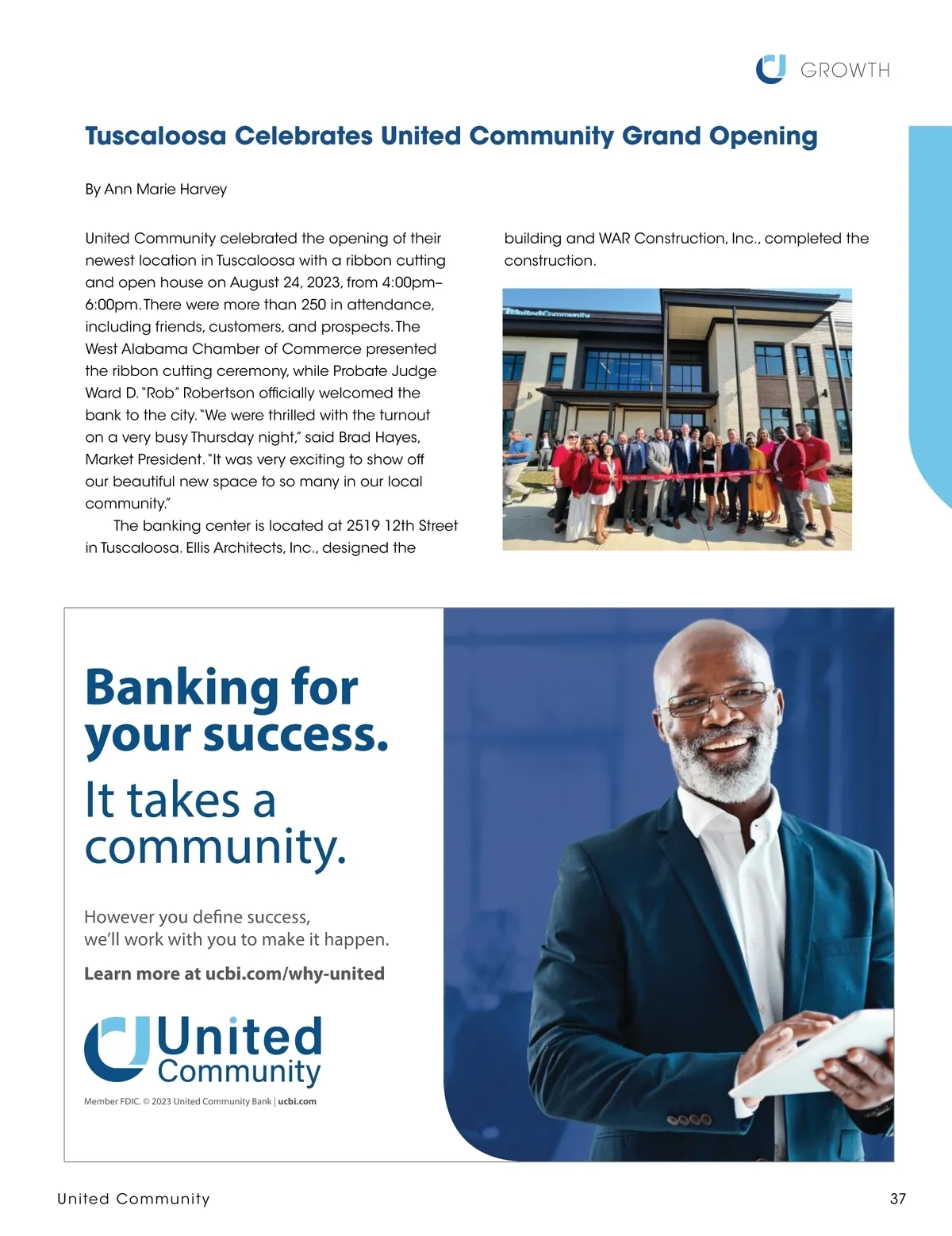 GROWTH

Tuscaloosa Celebrates United Community Grand Opening

By Ann Marie Harvey

United Community celebrated the opening of their newest location in Tuscaloosa with a ribbon cutting and open house on August 24, 2023, from 4:00pm–6:00pm. There were more than 250 in attendance, including friends, customers, and prospects. The West Alabama Chamber of Commerce presented the ribbon cutting ceremony, while Probate Judge Ward D. "Rob" Robertson officially welcomed the bank to the city. "We were thrilled with the turnout on a very busy Thursday night," said Brad Hayes, Market President. "It was very exciting to show off our beautiful new space to so many in our local community."

The banking center is located at 2519 12th Street in Tuscaloosa. Ellis Architects, Inc., designed the building and WAR Construction, Inc., completed the construction.

United Community

Banking for your success.

It takes a community.

However you define success, we'll work with you to make it happen.

Learn more at ucbi.com/why-united

United Community

Member FDIC. © 2023 United Community Bank | ucbi.com

United Community

37